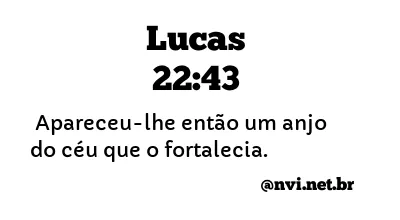 Lucas
22:43

Apareceu-lhe então um anjo do céu que o fortalecia.

@nvi.net.br